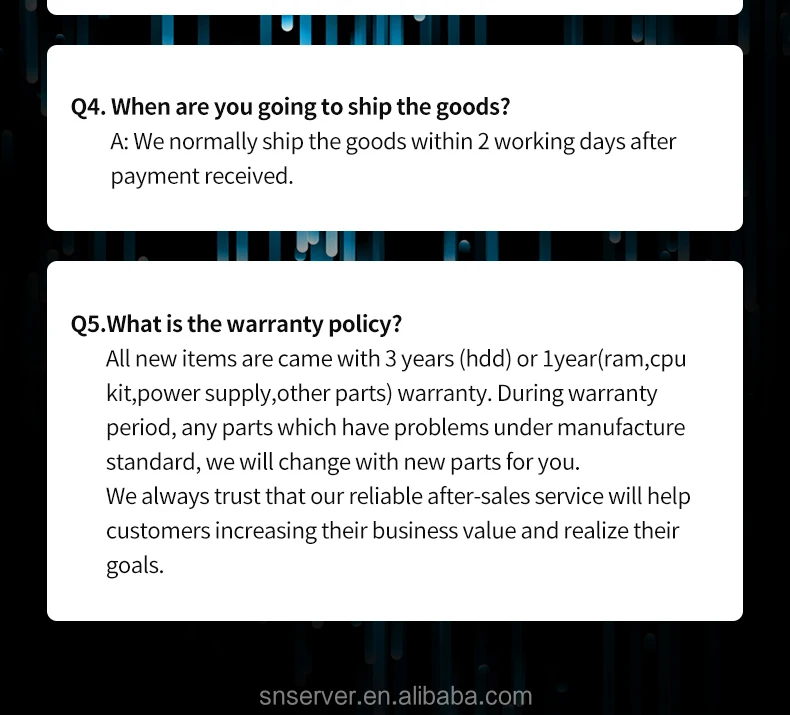 Q4. When are you going to ship the goods?

A: We normally ship the goods within 2 working days after payment received.

Q5.What is the warranty policy?

All new items are came with 3 years (hdd) or 1year(ram,cpu kit,power supply,other parts) warranty. During warranty period, any parts which have problems under manufacture standard, we will change with new parts for you.
We always trust that our reliable after-sales service will help customers increasing their business value and realize their goals.

snserver.en.alibaba.com